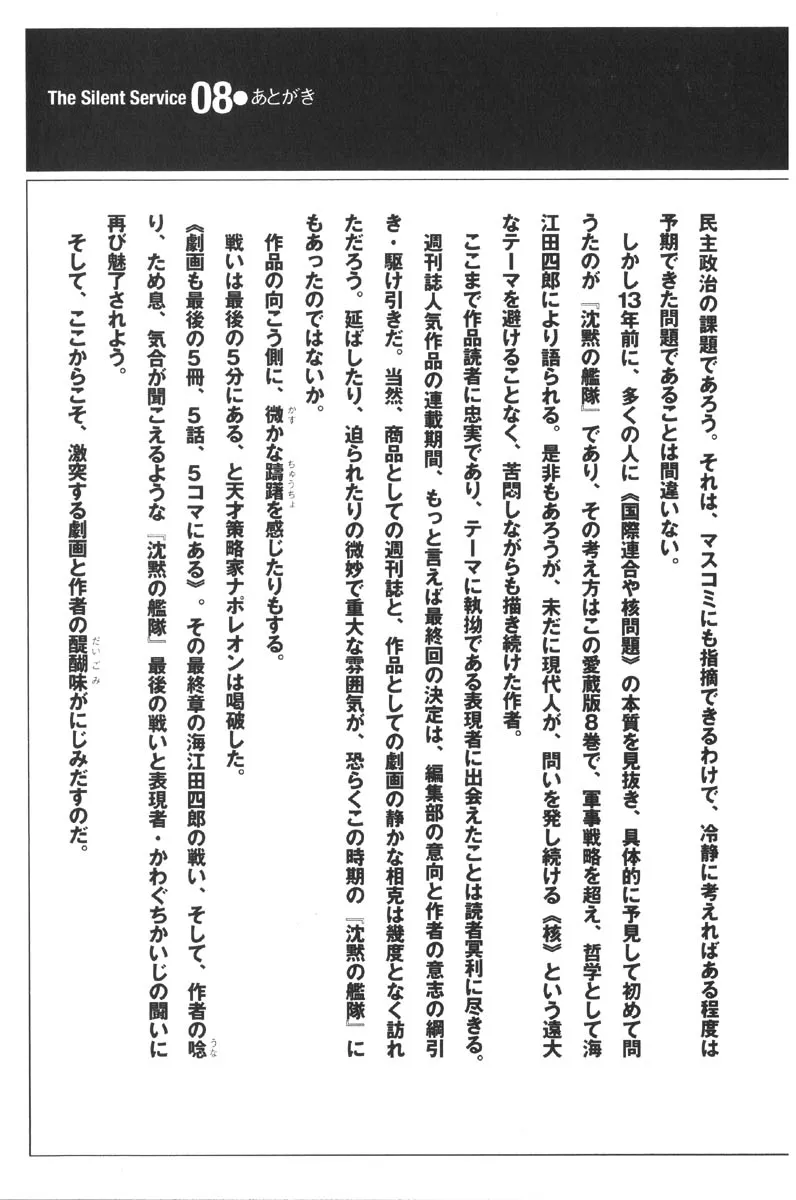 The Silent Service 08●あとがき

民主政治の課題であろう。それは、マスコミにも指摘できるわけで、冷静に考えればある程度は予期できた問題であることは間違いない。

しかし13年前に、多くの人に《国際連合や核問題》の本質を見抜き、具体的に予見して初めて問うたのが『沈黙の艦隊』であり、その考え方はこの愛蔵版8巻で、軍事戦略を超え、哲学として海江田四郎により語られる。是非もあろうが、未だに現代人が、問いを発し続ける《核》という遠大なテーマを避けることなく、苦悶しながらも描き続けた作者。

ここまで作品読者に忠実であり、テーマに執拗である表現者に出会えたことは読者冥利に尽きる。

週刊誌人気作品の連載期間、もっと言えば最終回の決定は、編集部の意向と作者の意志の綱引き・駆け引きだ。当然、商品としての週刊誌と、作品としての劇画の静かな相克は幾度となく訪れただろう。延ばしたり、迫られたりの微妙で重大な雰囲気が、恐らくこの時期の『沈黙の艦隊』にもあったのではないか。

作品の向こう側に、微かな躊躇を感じたりもする。

戦いは最後の5分にある、と天才策略家ナポレオンは喝破した。

《劇画も最後の5冊、5話、5コマにある》。その最終章の海江田四郎の戦い、そして、作者の唸り、ため息、気合が聞こえるような『沈黙の艦隊』最後の戦いと表現者・かわぐちかいじの闘いに再び魅了されよう。

そして、ここからこそ、激突する劇画と作者の醍醐味がにじみだすのだ。